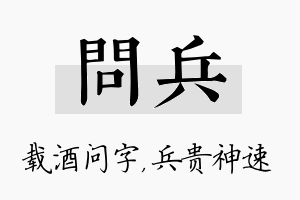 問兵

载酒问字,兵贵神速